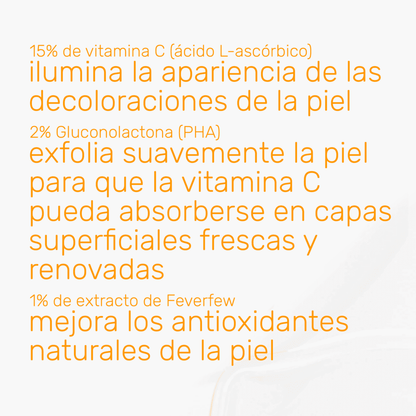 15% de vitamina C (ácido L-ascórbico)
ilumina la apariencia de las decoloraciones de la piel

2% Gluconolactona (PHA)
exfolia suavemente la piel para que la vitamina C pueda absorberse en capas superficiales frescas y renovadas

1% de extracto de Feverfew
mejora los antioxidantes naturales de la piel